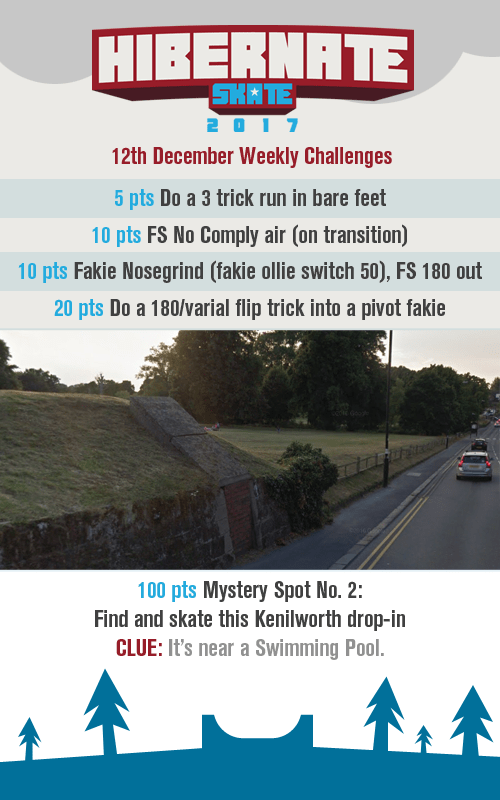 HIBERNATE
SKATE
2017

12th December Weekly Challenges

5 pts Do a 3 trick run in bare feet

10 pts FS No Comply air (on transition)

10 pts Fakie Nosegrind (fakie ollie switch 50), FS 180 out

20 pts Do a 180/varial flip trick into a pivot fakie

100 pts Mystery Spot No. 2:
Find and skate this Kenilworth drop-in
CLUE: It's near a Swimming Pool.